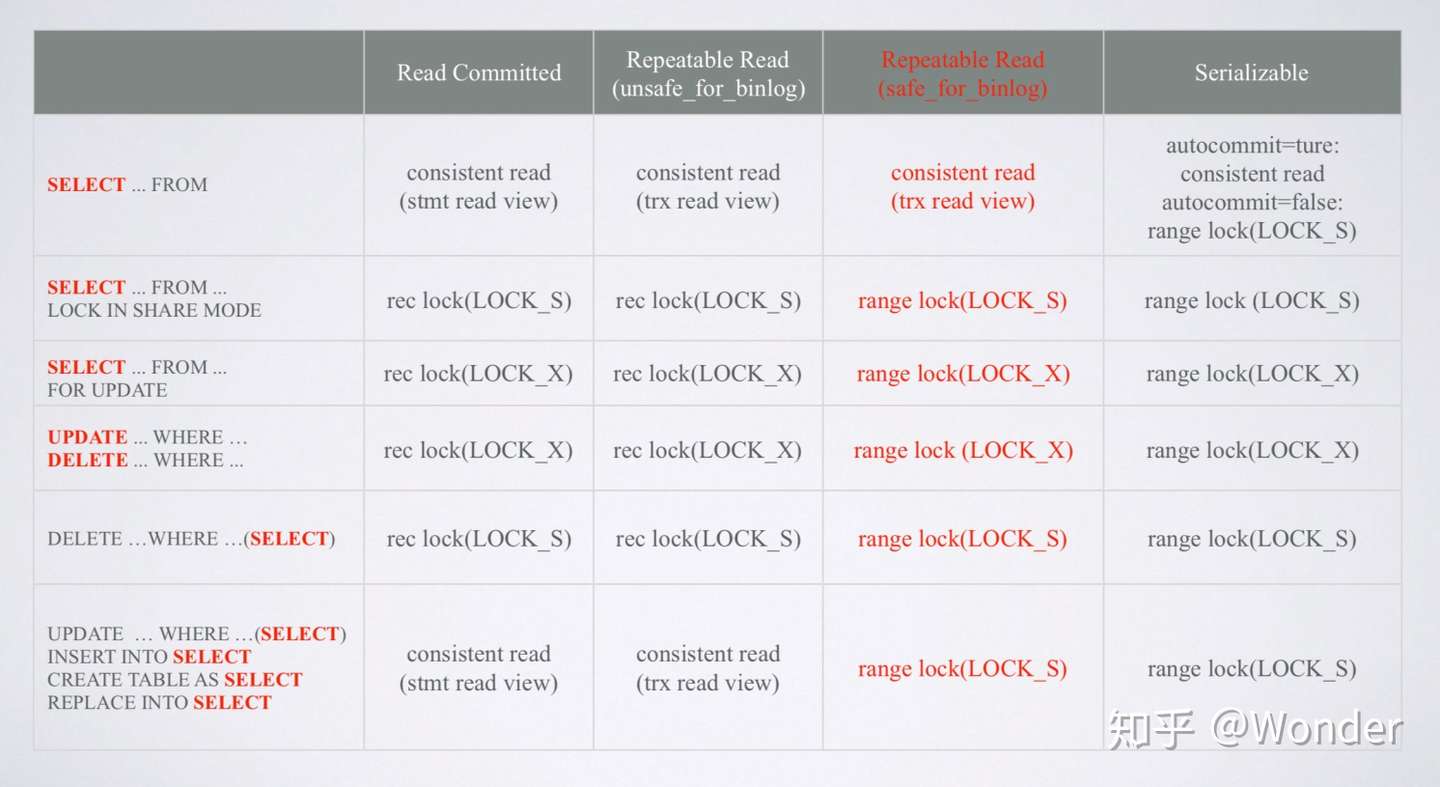 |  | Read Committed | Repeatable Read (unsafe_for_binlog) | Repeatable Read (safe_for_binlog) | Serializable |
|---|---|---|---|---|
| SELECT ... FROM | consistent read (stmt read view) | consistent read (trx read view) | consistent read (trx read view) | autocommit=ture: consistent read autocommit=false: range lock(LOCK_S) |
| SELECT ... FROM ... LOCK IN SHARE MODE | rec lock(LOCK_S) | rec lock(LOCK_S) | range lock(LOCK_S) | range lock (LOCK_S) |
| SELECT ... FROM ... FOR UPDATE | rec lock(LOCK_X) | rec lock(LOCK_X) | range lock(LOCK_X) | range lock(LOCK_X) |
| UPDATE ... WHERE … DELETE ... WHERE ... | rec lock(LOCK_X) | rec lock(LOCK_X) | range lock (LOCK_X) | range lock(LOCK_X) |
| DELETE …WHERE …(SELECT) | rec lock(LOCK_S) | rec lock(LOCK_S) | range lock(LOCK_S) | range lock(LOCK_S) |
| UPDATE … WHERE …(SELECT) INSERT INTO SELECT CREATE TABLE AS SELECT REPLACE INTO SELECT | consistent read (stmt read view) | consistent read (trx read view) | range lock(LOCK_S) | range lock(LOCK_S) |

知乎 @Wonder